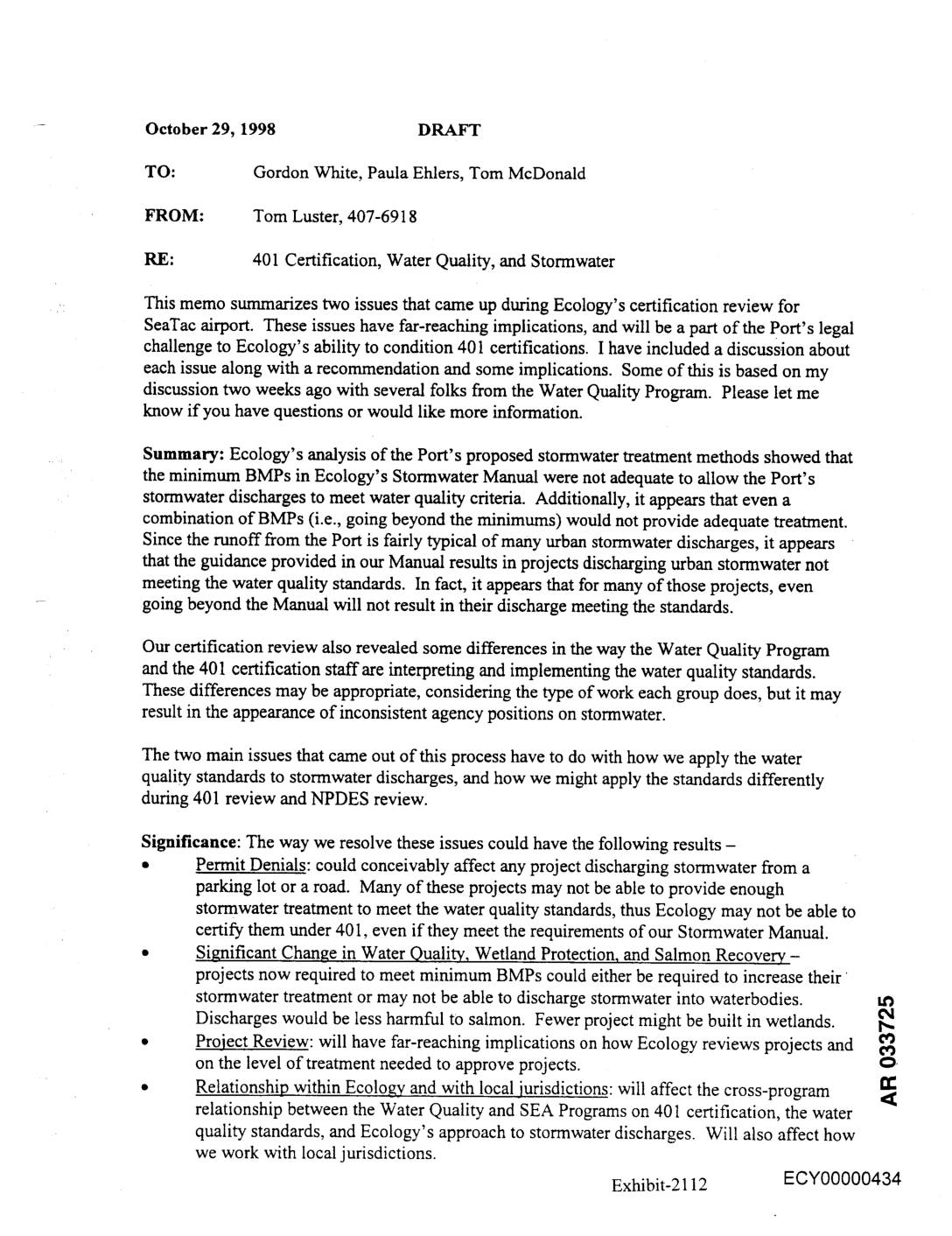 October 29, 1998 DRAFT

TO: Gordon White, Paula Ehlers, Tom McDonald

FROM: Tom Luster, 407-6918

RE: 401 Certification, Water Quality, and Stormwater

This memo summarizes two issues that came up during Ecology's certification review for SeaTac airport. These issues have far-reaching implications, and will be a part of the Port's legal challenge to Ecology's ability to condition 401 certifications. I have included a discussion about each issue along with a recommendation and some implications. Some of this is based on my discussion two weeks ago with several folks from the Water Quality Program. Please let me know if you have questions or would like more information.

Summary: Ecology's analysis of the Port's proposed stormwater treatment methods showed that the minimum BMPs in Ecology's Stormwater Manual were not adequate to allow the Port's stormwater discharges to meet water quality criteria. Additionally, it appears that even a combination of BMPs (i.e., going beyond the minimums) would not provide adequate treatment. Since the runoff from the Port is fairly typical of many urban stormwater discharges, it appears that the guidance provided in our Manual results in projects discharging urban stormwater not meeting the water quality standards. In fact, it appears that for many of those projects, even going beyond the Manual will not result in their discharge meeting the standards.

Our certification review also revealed some differences in the way the Water Quality Program and the 401 certification staff are interpreting and implementing the water quality standards. These differences may be appropriate, considering the type of work each group does, but it may result in the appearance of inconsistent agency positions on stormwater.

The two main issues that came out of this process have to do with how we apply the water quality standards to stormwater discharges, and how we might apply the standards differently during 401 review and NPDES review.

Significance: The way we resolve these issues could have the following results –
• Permit Denials: could conceivably affect any project discharging stormwater from a parking lot or a road. Many of these projects may not be able to provide enough stormwater treatment to meet the water quality standards, thus Ecology may not be able to certify them under 401, even if they meet the requirements of our Stormwater Manual.
• Significant Change in Water Quality, Wetland Protection, and Salmon Recovery – projects now required to meet minimum BMPs could either be required to increase their stormwater treatment or may not be able to discharge stormwater into waterbodies. Discharges would be less harmful to salmon. Fewer project might be built in wetlands.
• Project Review: will have far-reaching implications on how Ecology reviews projects and on the level of treatment needed to approve projects.
• Relationship within Ecology and with local jurisdictions: will affect the cross-program relationship between the Water Quality and SEA Programs on 401 certification, the water quality standards, and Ecology's approach to stormwater discharges. Will also affect how we work with local jurisdictions.

AR 033725

Exhibit-2112 ECY00000434